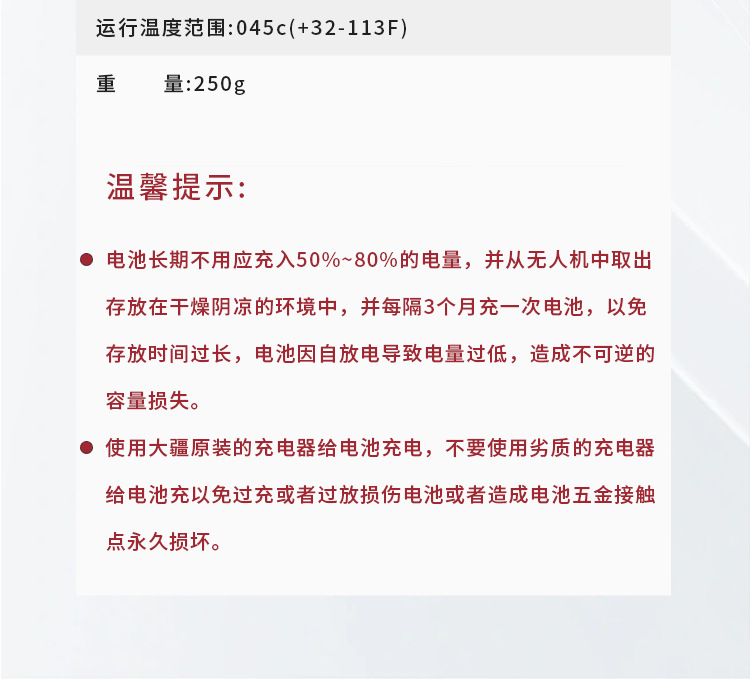 运行温度范围:045c(+32-113F)

重 量:250g

温馨提示:

• 电池长期不用应充入50%~80%的电量，并从无人机中取出存放在干燥阴凉的环境中，并每隔3个月充一次电池，以免存放时间过长，电池因自放电导致电量过低，造成不可逆的容量损失。

• 使用大疆原装的充电器给电池充电，不要使用劣质的充电器给电池充以免过充或者过放损伤电池或者造成电池五金接触点永久损坏。